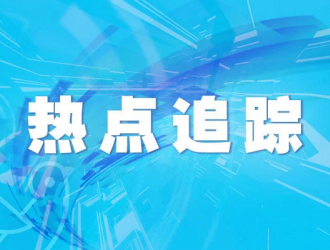 热点追踪